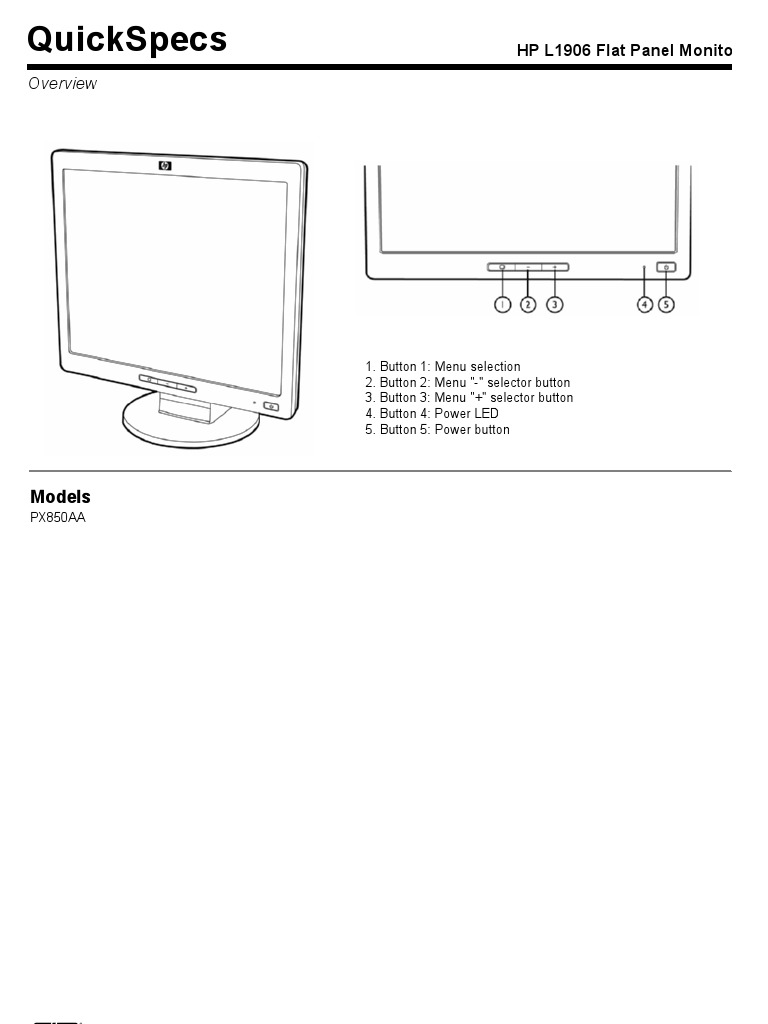 QuickSpecs

HP L1906 Flat Panel Monito

Overview

hp

1 2 3 4 5

1. Button 1: Menu selection
2. Button 2: Menu "-" selector button
3. Button 3: Menu "+" selector button
4. Button 4: Power LED
5. Button 5: Power button

Models

PX850AA